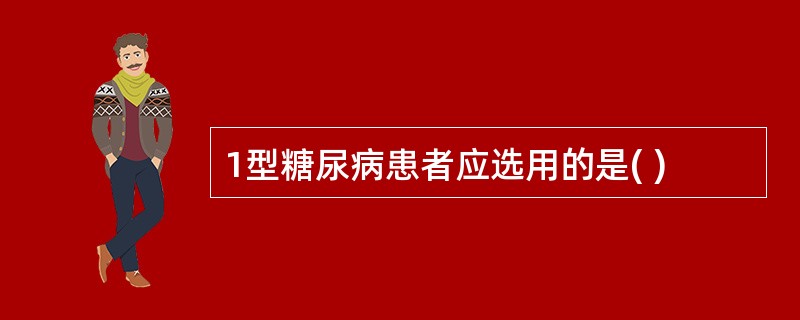 1型糖尿病患者应选用的是( )